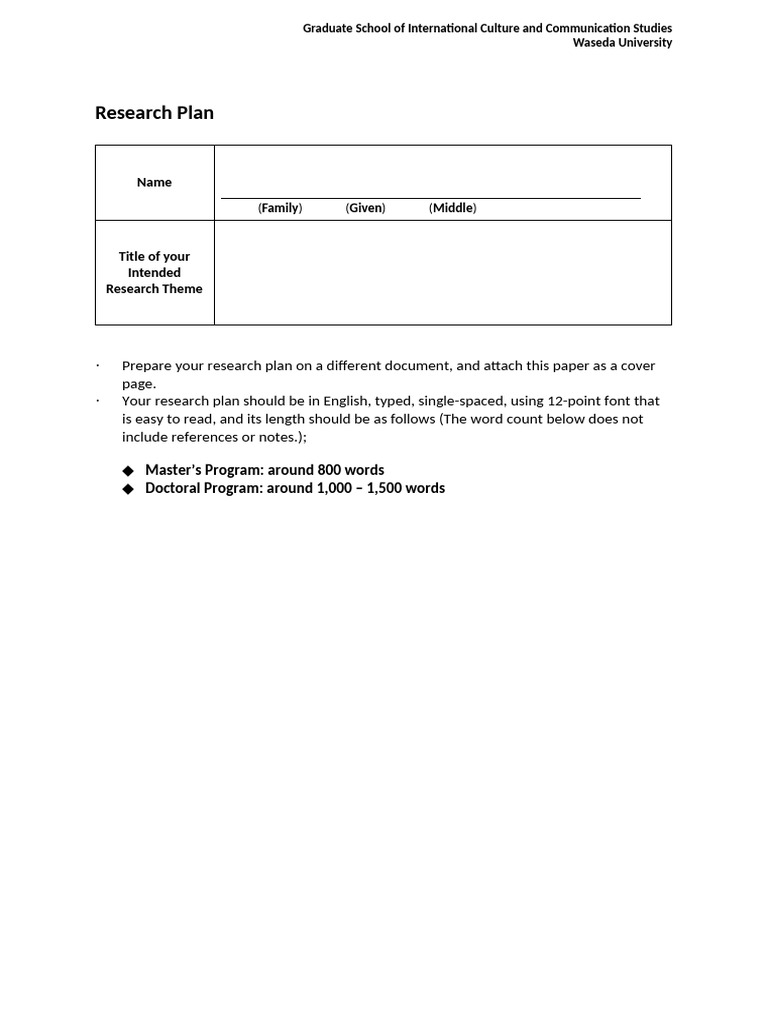 Graduate School of International Culture and Communication Studies
Waseda University

Research Plan

| Name | (Family) (Given) (Middle) |
|---|---|
| Title of your Intended Research Theme | |

· Prepare your research plan on a different document, and attach this paper as a cover page.
· Your research plan should be in English, typed, single-spaced, using 12-point font that is easy to read, and its length should be as follows (The word count below does not include references or notes.);

◆ Master's Program: around 800 words
◆ Doctoral Program: around 1,000 – 1,500 words